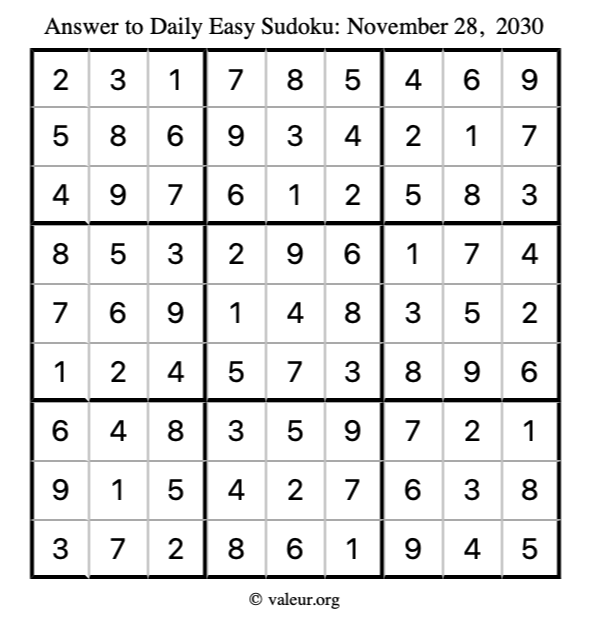 Answer to Daily Easy Sudoku: November 28, 2030

| | | | | | | | | |
|---|---|---|---|---|---|---|---|---|
| 2 | 3 | 1 | 7 | 8 | 5 | 4 | 6 | 9 |
| 5 | 8 | 6 | 9 | 3 | 4 | 2 | 1 | 7 |
| 4 | 9 | 7 | 6 | 1 | 2 | 5 | 8 | 3 |
| 8 | 5 | 3 | 2 | 9 | 6 | 1 | 7 | 4 |
| 7 | 6 | 9 | 1 | 4 | 8 | 3 | 5 | 2 |
| 1 | 2 | 4 | 5 | 7 | 3 | 8 | 9 | 6 |
| 6 | 4 | 8 | 3 | 5 | 9 | 7 | 2 | 1 |
| 9 | 1 | 5 | 4 | 2 | 7 | 6 | 3 | 8 |
| 3 | 7 | 2 | 8 | 6 | 1 | 9 | 4 | 5 |

© valeur.org